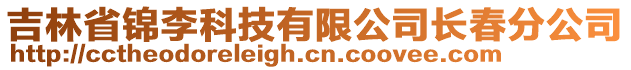 吉林省锦李科技有限公司长春分公司
http://cctheodoreleigh.cn.coovee.com